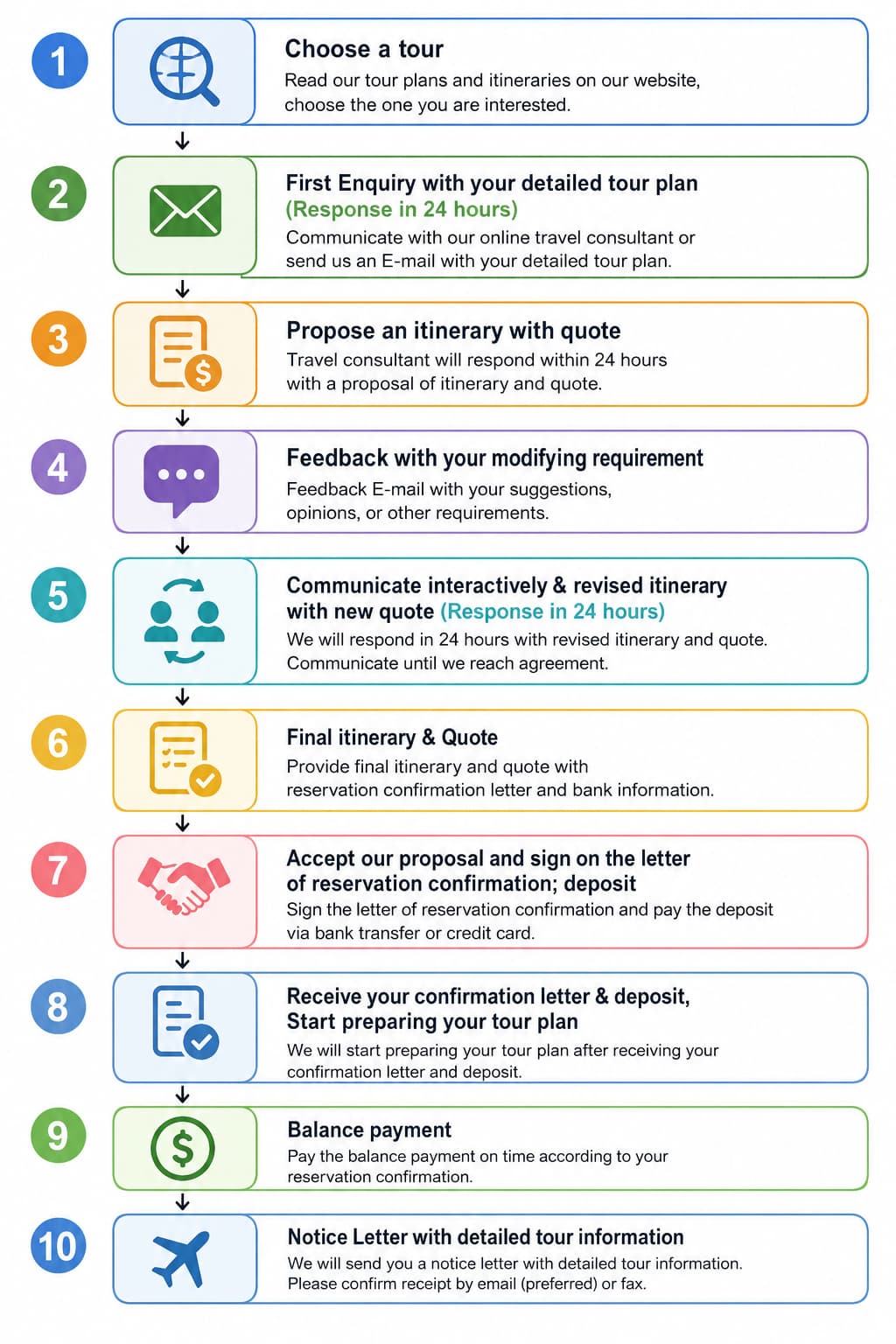 1

Choose a tour

Read our tour plans and itineraries on our website, choose the one you are interested.

2

First Enquiry with your detailed tour plan (Response in 24 hours)

Communicate with our online travel consultant or send us an E-mail with your detailed tour plan.

3

Propose an itinerary with quote

Travel consultant will respond within 24 hours with a proposal of itinerary and quote.

4

Feedback with your modifying requirement

Feedback E-mail with your suggestions, opinions, or other requirements.

5

Communicate interactively & revised itinerary with new quote (Response in 24 hours)

We will respond in 24 hours with revised itinerary and quote. Communicate until we reach agreement.

6

Final itinerary & Quote

Provide final itinerary and quote with reservation confirmation letter and bank information.

7

Accept our proposal and sign on the letter of reservation confirmation; deposit

Sign the letter of reservation confirmation and pay the deposit via bank transfer or credit card.

8

Receive your confirmation letter & deposit, Start preparing your tour plan

We will start preparing your tour plan after receiving your confirmation letter and deposit.

9

Balance payment

Pay the balance payment on time according to your reservation confirmation.

10

Notice Letter with detailed tour information

We will send you a notice letter with detailed tour information. Please confirm receipt by email (preferred) or fax.